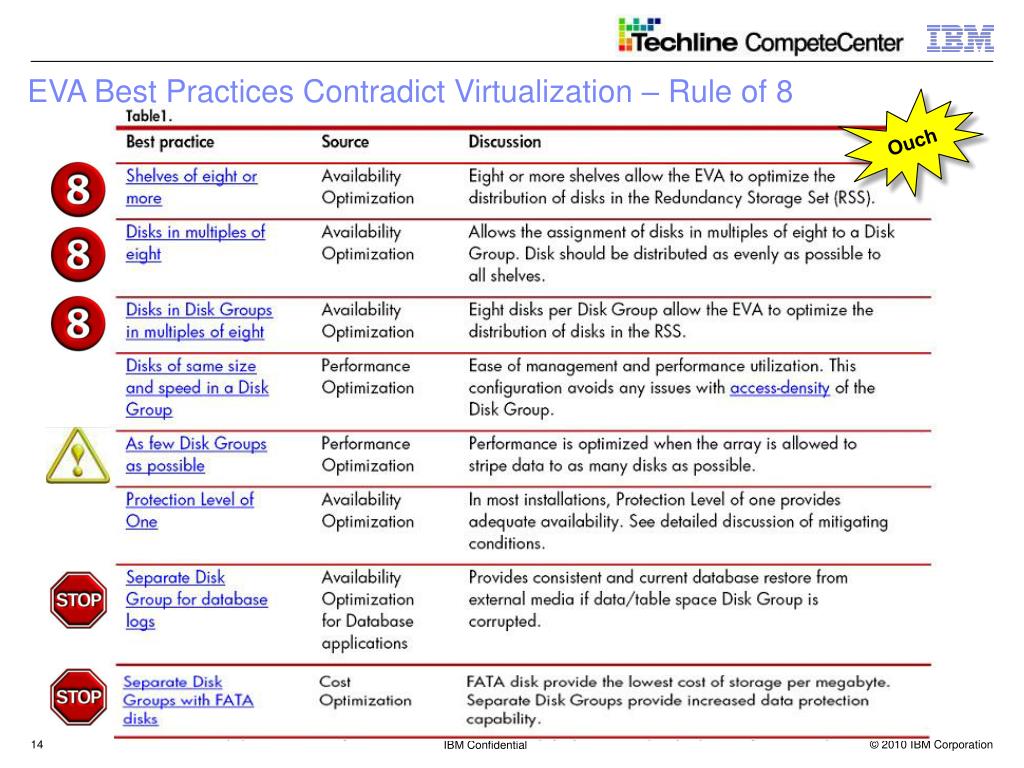 Techline CompeteCenter IBM

EVA Best Practices Contradict Virtualization – Rule of 8

Ouch

Table1.

| | Best practice | Source | Discussion |
|---|---|---|---|
| 8 | Shelves of eight or more | Availability Optimization | Eight or more shelves allow the EVA to optimize the distribution of disks in the Redundancy Storage Set (RSS). |
| 8 | Disks in multiples of eight | Availability Optimization | Allows the assignment of disks in multiples of eight to a Disk Group. Disk should be distributed as evenly as possible to all shelves. |
| 8 | Disks in Disk Groups in multiples of eight | Availability Optimization | Eight disks per Disk Group allow the EVA to optimize the distribution of disks in the RSS. |
| | Disks of same size and speed in a Disk Group | Performance Optimization | Ease of management and performance utilization. This configuration avoids any issues with access-density of the Disk Group. |
| | As few Disk Groups as possible | Performance Optimization | Performance is optimized when the array is allowed to stripe data to as many disks as possible. |
| | Protection Level of One | Availability Optimization | In most installations, Protection Level of one provides adequate availability. See detailed discussion of mitigating conditions. |
| STOP | Separate Disk Group for database logs | Availability Optimization for Database applications | Provides consistent and current database restore from external media if data/table space Disk Group is corrupted. |
| STOP | Separate Disk Groups with FATA disks | Cost Optimization | FATA disk provide the lowest cost of storage per megabyte. Separate Disk Groups provide increased data protection capability. |

14 IBM Confidential © 2010 IBM Corporation